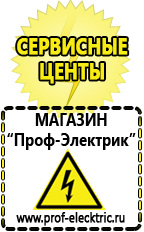 СЕРВИСНЫЕ ЦЕНТЫ

МАГАЗИН
“Проф-Электрик”

www.prof-electric.ru